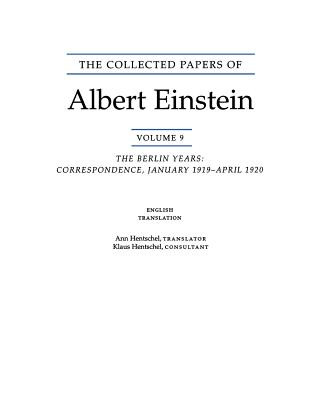 THE COLLECTED PAPERS OF

Albert Einstein

VOLUME 9

THE BERLIN YEARS: CORRESPONDENCE, JANUARY 1919–APRIL 1920

ENGLISH TRANSLATION

Ann Hentschel, TRANSLATOR
Klaus Hentschel, CONSULTANT